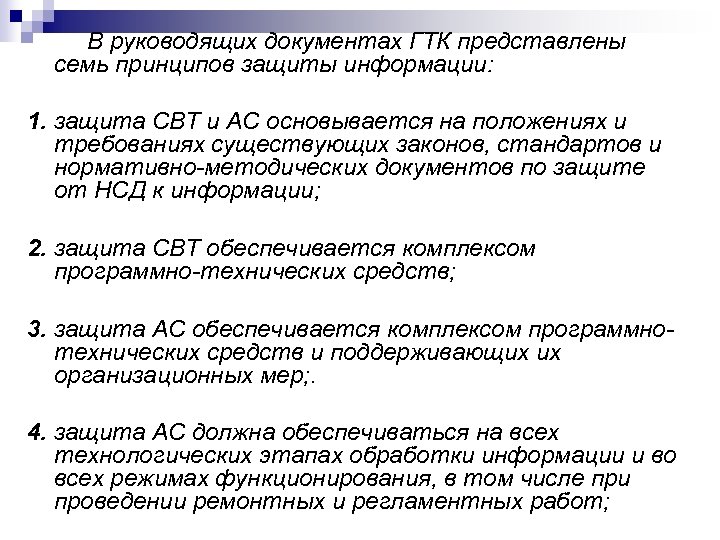 В руководящих документах ГТК представлены семь принципов защиты информации:

1. защита СВТ и АС основывается на положениях и требованиях существующих законов, стандартов и нормативно-методических документов по защите от НСД к информации;

2. защита СВТ обеспечивается комплексом программно-технических средств;

3. защита АС обеспечивается комплексом программно-технических средств и поддерживающих их организационных мер;.

4. защита АС должна обеспечиваться на всех технологических этапах обработки информации и во всех режимах функционирования, в том числе при проведении ремонтных и регламентных работ;